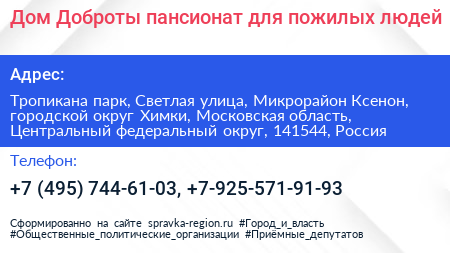 Дом Доброты пансионат для пожилых людей

Адрес:

Тропикана парк, Светлая улица, Микрорайон Ксенон, городской округ Химки, Московская область, Центральный федеральный округ, 141544, Россия

Телефон:

+7 (495) 744-61-03, +7-925-571-91-93

Сформированно на сайте spravka-region.ru #Город_и_власть #Общественные_политические_организации #Приёмные_депутатов